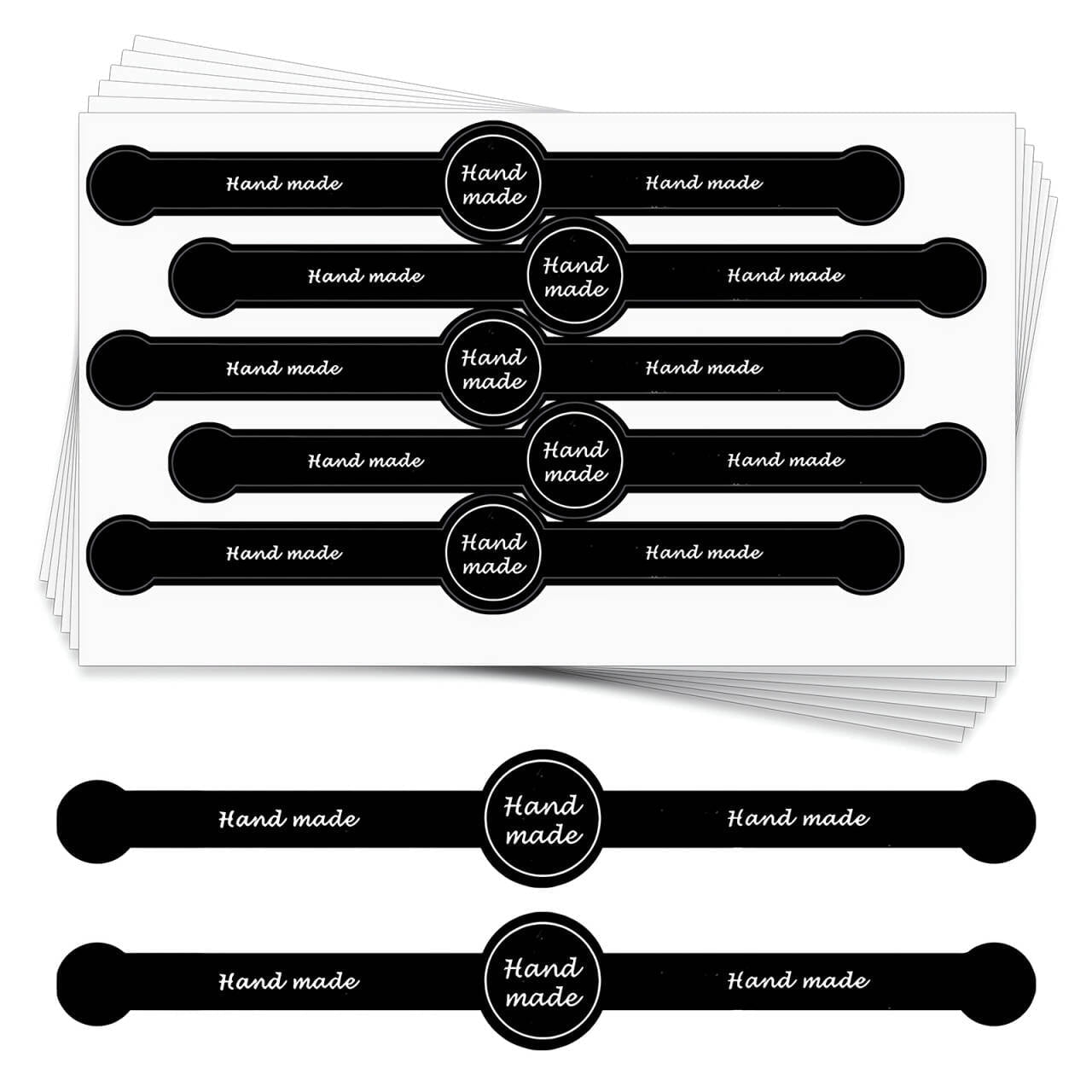 Hand made
Hand
made
Hand made

Hand made
Hand
made
Hand made

Hand made
Hand
made
Hand made

Hand made
Hand
made
Hand made

Hand made
Hand
made
Hand made

Hand made
Hand
made
Hand made

Hand made
Hand
made
Hand made